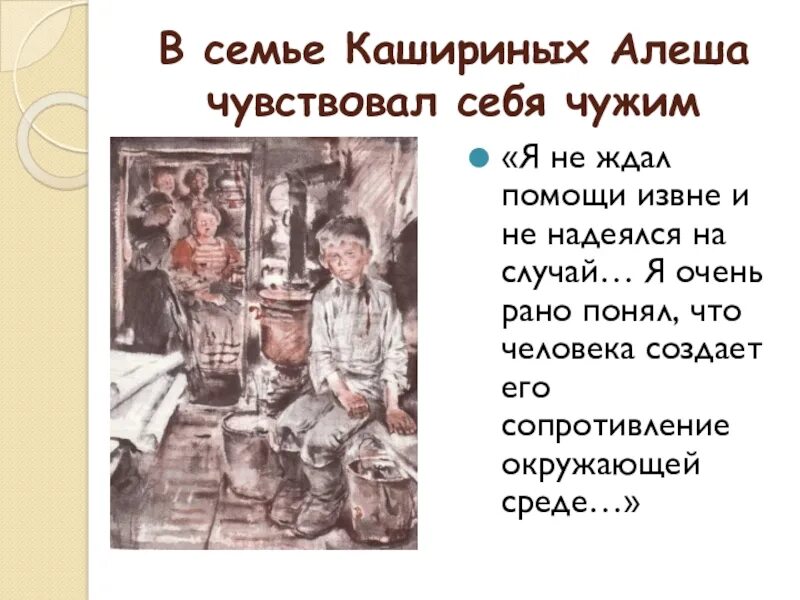 В семье Кашириных Алеша чувствовал себя чужим

«Я не ждал помощи извне и не надеялся на случай… Я очень рано понял, что человека создает его сопротивление окружающей среде…»